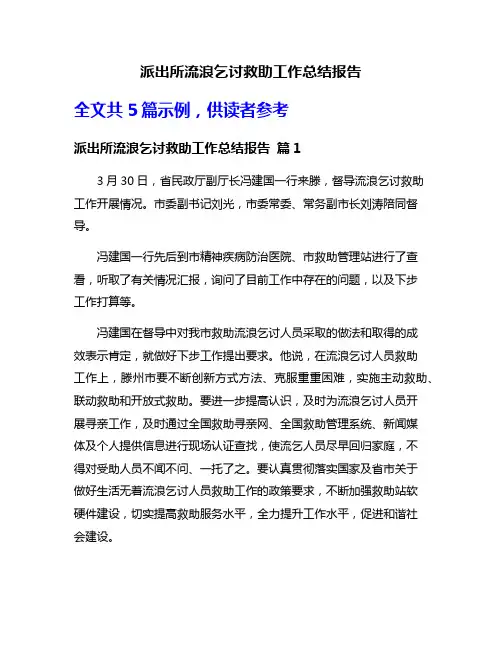 派出所流浪乞讨救助工作总结报告

全文共 5 篇示例，供读者参考

派出所流浪乞讨救助工作总结报告 篇 1

3 月 30 日，省民政厅副厅长冯建国一行来滕，督导流浪乞讨救助工作开展情况。市委副书记刘光，市委常委、常务副市长刘涛陪同督导。

冯建国一行先后到市精神疾病防治医院、市救助管理站进行了查看，听取了有关情况汇报，询问了目前工作中存在的问题，以及下步工作打算等。

冯建国在督导中对我市救助流浪乞讨人员采取的做法和取得的成效表示肯定，就做好下步工作提出要求。他说，在流浪乞讨人员救助工作上，滕州市要不断创新方式方法、克服重重困难，实施主动救助、联动救助和开放式救助。要进一步提高认识，及时为流浪乞讨人员开展寻亲工作，及时通过全国救助寻亲网、全国救助管理系统、新闻媒体及个人提供信息进行现场认证查找，使流乞人员尽早回归家庭，不得对受助人员不闻不问、一托了之。要认真贯彻落实国家及省市关于做好生活无着流浪乞讨人员救助工作的政策要求，不断加强救助站软硬件建设，切实提高救助服务水平，全力提升工作水平，促进和谐社会建设。